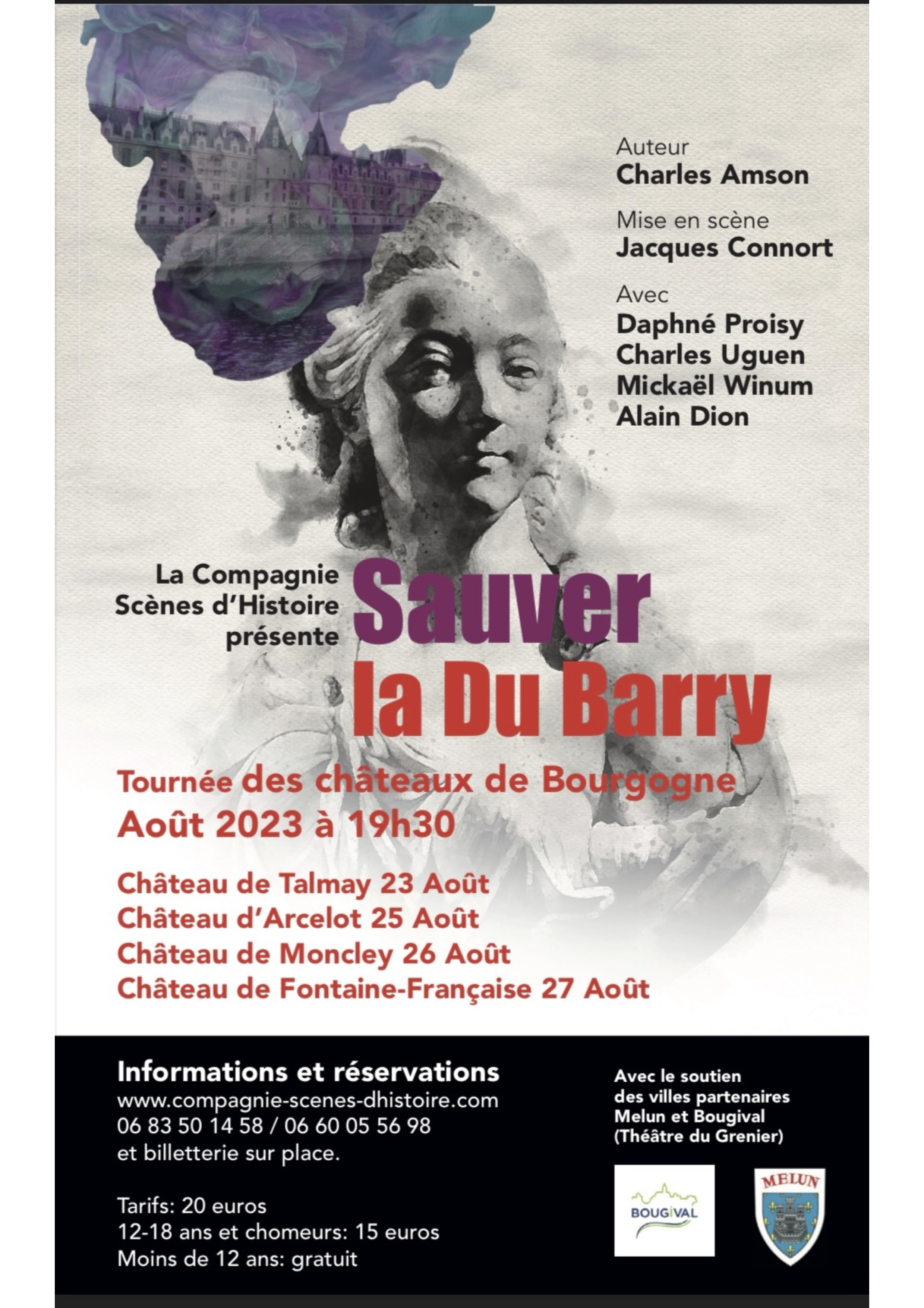 Auteur
Charles Amson

Mise en scène
Jacques Connort

Avec
Daphné Proisy
Charles Uguen
Mickaël Winum
Alain Dion

La Compagnie
Scènes d'Histoire
présente

Sauver
la Du Barry

Tournée des châteaux de Bourgogne
Août 2023 à 19h30

Château de Talmay 23 Août
Château d'Arcelot 25 Août
Château de Moncley 26 Août
Château de Fontaine-Française 27 Août

Informations et réservations
www.compagnie-scenes-dhistoire.com
06 83 50 14 58 / 06 60 05 56 98
et billetterie sur place.

Tarifs: 20 euros
12-18 ans et chomeurs: 15 euros
Moins de 12 ans: gratuit

Avec le soutien
des villes partenaires
Melun et Bougival
(Théâtre du Grenier)

BOUGIVAL

MELUN